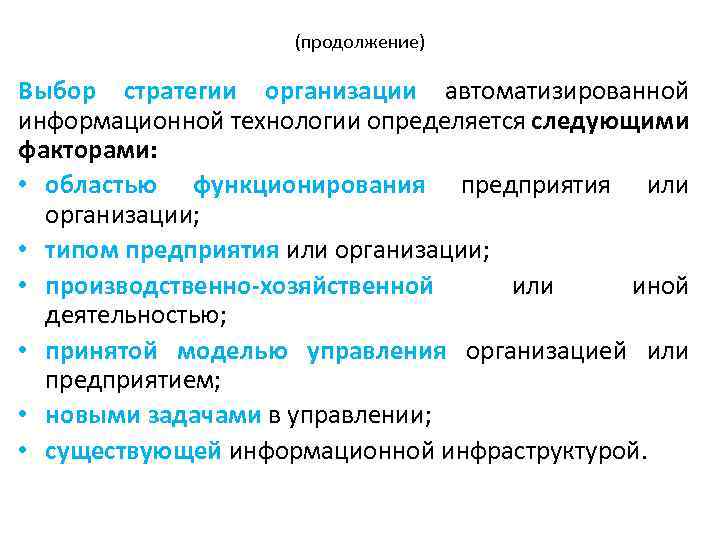 (продолжение)

Выбор стратегии организации автоматизированной информационной технологии определяется следующими факторами:

• областью функционирования предприятия или организации;
• типом предприятия или организации;
• производственно-хозяйственной или иной деятельностью;
• принятой моделью управления организацией или предприятием;
• новыми задачами в управлении;
• существующей информационной инфраструктурой.